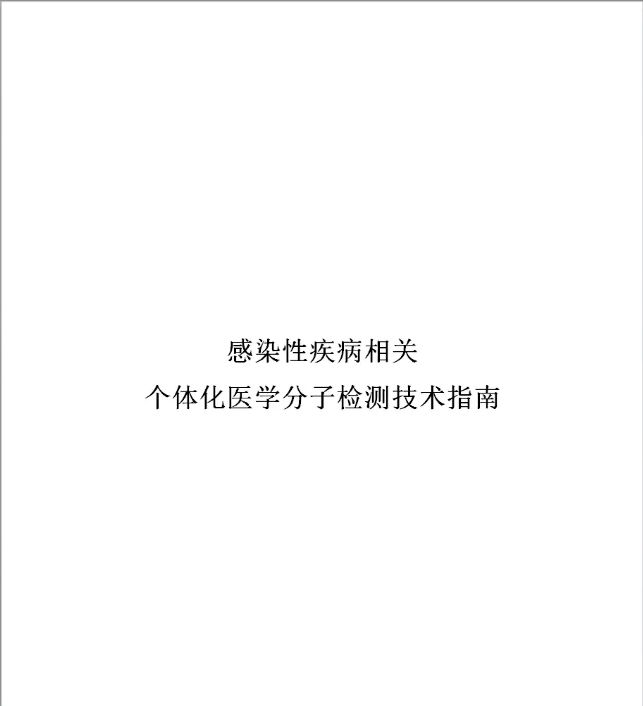 感染性疾病相关
个体化医学分子检测技术指南